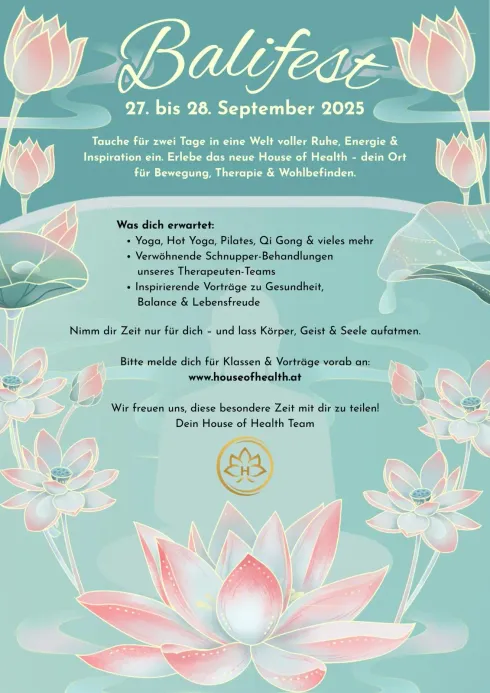 Balifest

27. bis 28. September 2025

Tauche für zwei Tage in eine Welt voller Ruhe, Energie & Inspiration ein. Erlebe das neue House of Health – dein Ort für Bewegung, Therapie & Wohlbefinden.

Was dich erwartet:
• Yoga, Hot Yoga, Pilates, Qi Gong & vieles mehr
• Verwöhnende Schnupper-Behandlungen unseres Therapeuten-Teams
• Inspirierende Vorträge zu Gesundheit, Balance & Lebensfreude

Nimm dir Zeit nur für dich – und lass Körper, Geist & Seele aufatmen.

Bitte melde dich für Klassen & Vorträge vorab an:
www.houseofhealth.at

Wir freuen uns, diese besondere Zeit mit dir zu teilen!
Dein House of Health Team

H